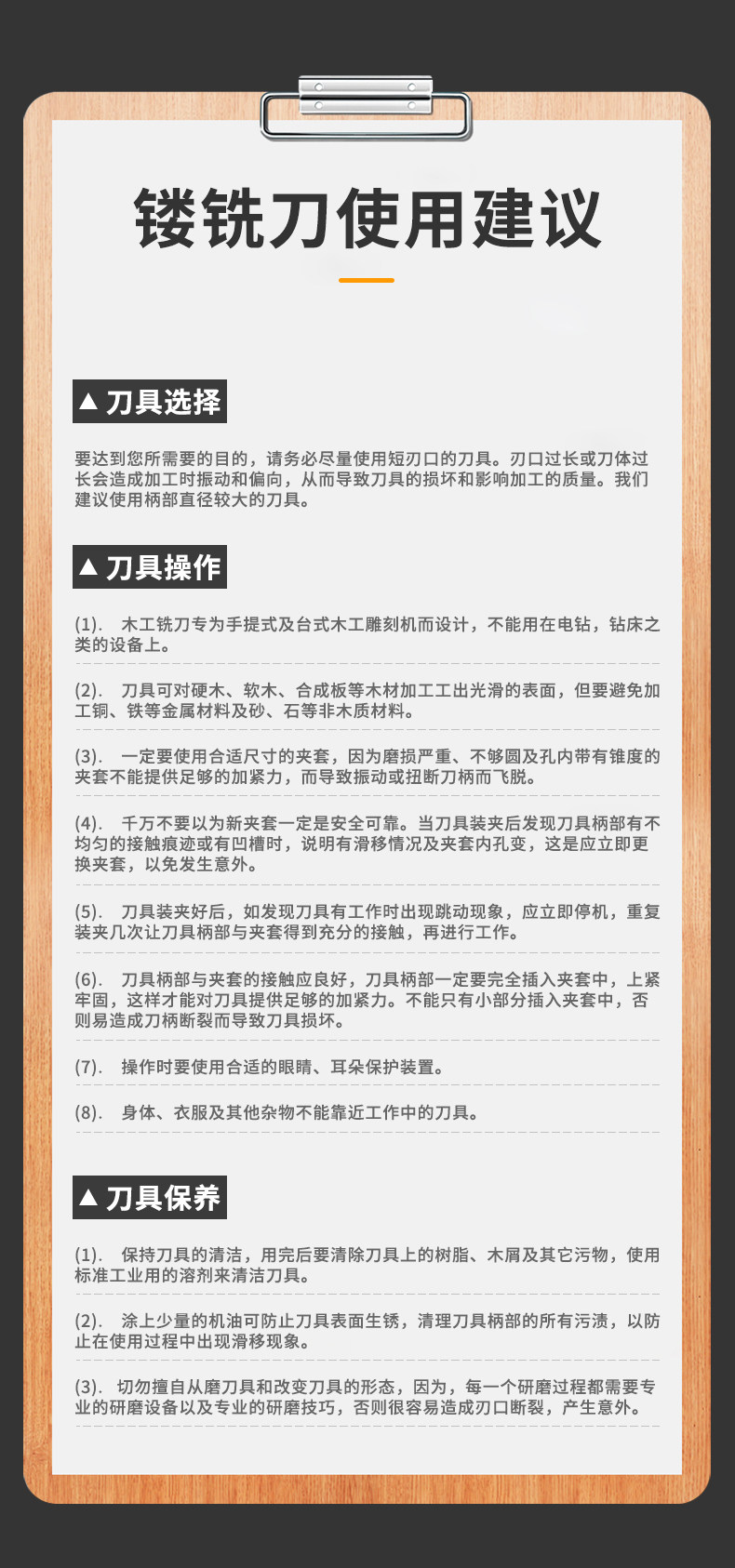 镂铣刀使用建议

▲ 刀具选择

要达到您所需要的目的，请务必尽量使用短刃口的刀具。刃口过长或刀体过长会造成加工时振动和偏向，从而导致刀具的损坏和影响加工的质量。我们建议使用柄部直径较大的刀具。

▲ 刀具操作

(1). 木工铣刀专为手提式及台式木工雕刻机而设计，不能用在电钻，钻床之类的设备上。

(2). 刀具可对硬木、软木、合成板等木材加工工出光滑的表面，但要避免加工铜、铁等金属材料及砂、石等非木质材料。

(3). 一定要使用合适尺寸的夹套，因为磨损严重、不够圆及孔内带有锥度的夹套不能提供足够的加紧力，而导致振动或扭断刀柄而飞脱。

(4). 千万不要以为新夹套一定是安全可靠。当刀具装夹后发现刀具柄部有不均匀的接触痕迹或有凹槽时，说明有滑移情况及夹套内孔变，这是应立即更换夹套，以免发生意外。

(5). 刀具装夹好后，如发现刀具有工作时出现跳动现象，应立即停机，重复装夹几次让刀具柄部与夹套得到充分的接触，再进行工作。

(6). 刀具柄部与夹套的接触应良好，刀具柄部一定要完全插入夹套中，上紧牢固，这样才能对刀具提供足够的加紧力。不能只有小部分插入夹套中，否则易造成刀柄断裂而导致刀具损坏。

(7). 操作时要使用合适的眼睛、耳朵保护装置。

(8). 身体、衣服及其他杂物不能靠近工作中的刀具。

▲ 刀具保养

(1). 保持刀具的清洁，用完后要清除刀具上的树脂、木屑及其它污物，使用标准工业用的溶剂来清洁刀具。

(2). 涂上少量的机油可防止刀具表面生锈，清理刀具柄部的所有污渍，以防止在使用过程中出现滑移现象。

(3). 切勿擅自从磨刀具和改变刀具的形态，因为，每一个研磨过程都需要专业的研磨设备以及专业的研磨技巧，否则很容易造成刃口断裂，产生意外。